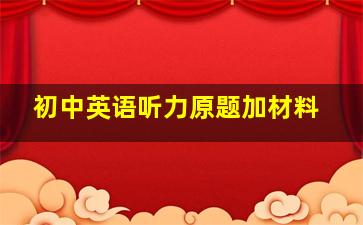 初中英语听力原题加材料